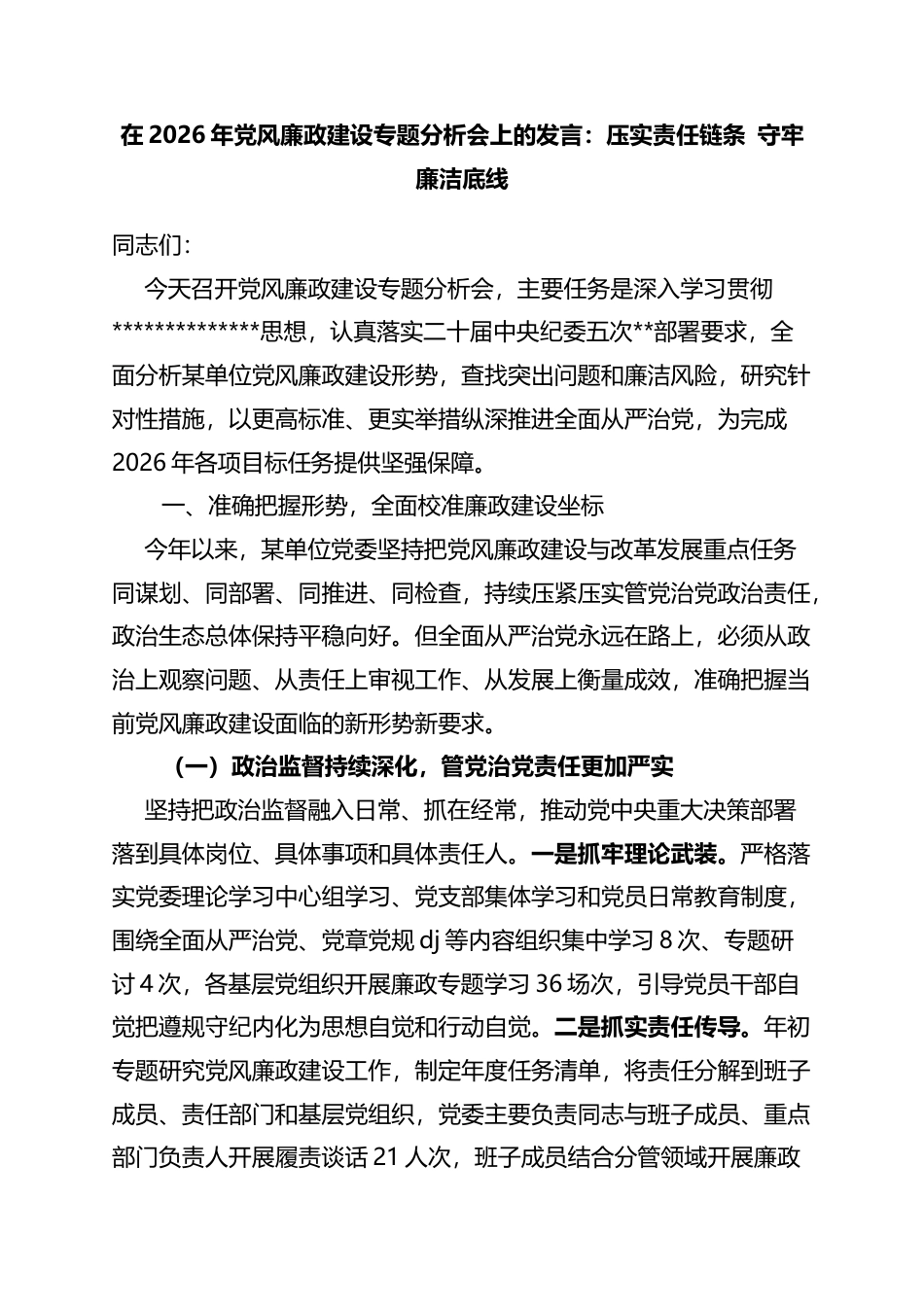 在 2026 年党风廉政建设专题分析会上的发言：压实责任链条 守牢廉洁底线

同志们：

今天召开党风廉政建设专题分析会，主要任务是深入学习贯彻**************思想，认真落实二十届中央纪委五次**部署要求，全面分析某单位党风廉政建设形势，查找突出问题和廉洁风险，研究针对性措施，以更高标准、更实举措纵深推进全面从严治党，为完成 2026 年各项目标任务提供坚强保障。

一、准确把握形势，全面校准廉政建设坐标

今年以来，某单位党委坚持把党风廉政建设与改革发展重点任务同谋划、同部署、同推进、同检查，持续压紧压实管党治党政治责任，政治生态总体保持平稳向好。但全面从严治党永远在路上，必须从政治上观察问题、从责任上审视工作、从发展上衡量成效，准确把握当前党风廉政建设面临的新形势新要求。

（一）政治监督持续深化，管党治党责任更加严实

坚持把政治监督融入日常、抓在经常，推动党中央重大决策部署落到具体岗位、具体事项和具体责任人。一是抓牢理论武装。严格落实党委理论学习中心组学习、党支部集体学习和党员日常教育制度，围绕全面从严治党、党章党规 dj 等内容组织集中学习 8 次、专题研讨 4 次，各基层党组织开展廉政专题学习 36 场次，引导党员干部自觉把遵规守纪内化为思想自觉和行动自觉。二是抓实责任传导。年初专题研究党风廉政建设工作，制定年度任务清单，将责任分解到班子成员、责任部门和基层党组织，党委主要负责同志与班子成员、重点部门负责人开展履责谈话 21 人次，班子成员结合分管领域开展廉政